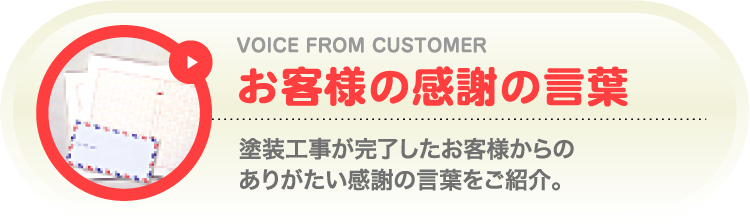 VOICE FROM CUSTOMER
お客様の感謝の言葉

塗装工事が完了したお客様からのありがたい感謝の言葉をご紹介。